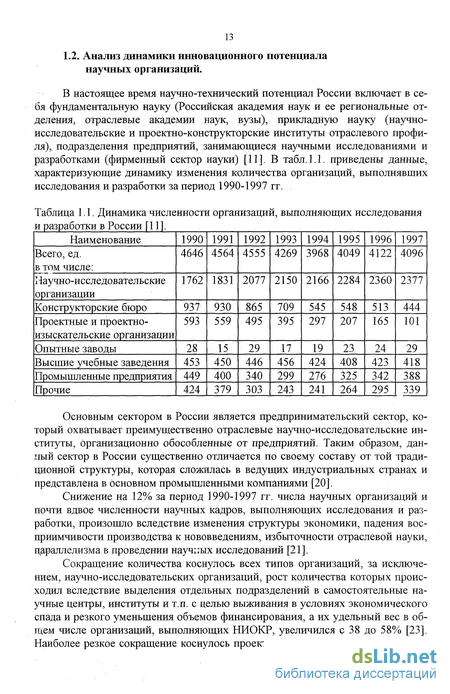 13

1.2. Анализ динамики инновационного потенциала научных организаций.

В настоящее время научно-технический потенциал России включает в себя фундаментальную науку (Российская академия наук и ее региональные отделения, отраслевые академии наук, вузы), прикладную науку (научно-исследовательские и проектно-конструкторские институты отраслевого профиля), подразделения предприятий, занимающиеся научными исследованиями и разработками (фирменный сектор науки) [11]. В табл.1.1. приведены данные, характеризующие динамику изменения количества организаций, выполнявших исследования и разработки за период 1990-1997 гг.

Таблица 1.1. Динамика численности организаций, выполняющих исследования и разработки в России [11].

| Наименование | 1990 | 1991 | 1992 | 1993 | 1994 | 1995 | 1996 | 1997 |
|---|---|---|---|---|---|---|---|---|
| Всего, ед. в том числе: | 4646 | 4564 | 4555 | 4269 | 3968 | 4049 | 4122 | 4096 |
| Научно-исследовательские организации | 1762 | 1831 | 2077 | 2150 | 2166 | 2284 | 2360 | 2377 |
| Конструкторские бюро | 937 | 930 | 865 | 709 | 545 | 548 | 513 | 444 |
| Проектные и проектно-изыскательские организации | 593 | 559 | 495 | 395 | 297 | 207 | 165 | 101 |
| Опытные заводы | 28 | 15 | 29 | 17 | 19 | 23 | 24 | 29 |
| Высшие учебные заведения | 453 | 450 | 446 | 456 | 424 | 408 | 423 | 418 |
| Промышленные предприятия | 449 | 400 | 340 | 299 | 276 | 325 | 342 | 388 |
| Прочие | 424 | 379 | 303 | 243 | 241 | 264 | 295 | 339 |

Основным сектором в России является предпринимательский сектор, который охватывает преимущественно отраслевые научно-исследовательские институты, организационно обособленные от предприятий. Таким образом, данный сектор в России существенно отличается по своему составу от той традиционной структуры, которая сложилась в ведущих индустриальных странах и представлена в основном промышленными компаниями [20].

Снижение на 12% за период 1990-1997 гг. числа научных организаций и почти вдвое численности научных кадров, выполняющих исследования и разработки, произошло вследствие изменения структуры экономики, падения восприимчивости производства к нововведениям, избыточности отраслевой науки, параллелизма в проведении научных исследований [21].

Сокращение количества коснулось всех типов организаций, за исключением, научно-исследовательских организаций, рост количества которых происходил вследствие выделения отдельных подразделений в самостоятельные научные центры, институты и т.п. с целью выживания в условиях экономического спада и резкого уменьшения объемов финансирования, а их удельный вес в общем числе организаций, выполняющих НИОКР, увеличился с 38 до 58% [23]. Наиболее резкое сокращение коснулось проек

dsLib.net
библиотека диссертаций